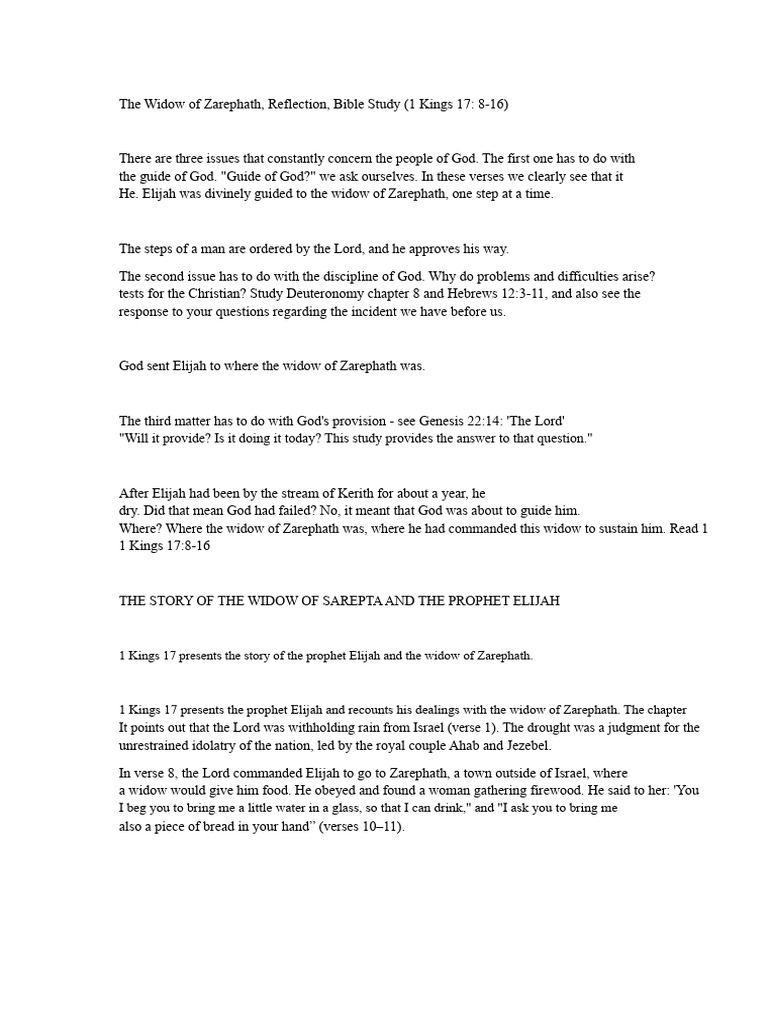 The Widow of Zarephath, Reflection, Bible Study (1 Kings 17: 8-16)

There are three issues that constantly concern the people of God. The first one has to do with the guide of God. "Guide of God?" we ask ourselves. In these verses we clearly see that it He. Elijah was divinely guided to the widow of Zarephath, one step at a time.

The steps of a man are ordered by the Lord, and he approves his way.

The second issue has to do with the discipline of God. Why do problems and difficulties arise? tests for the Christian? Study Deuteronomy chapter 8 and Hebrews 12:3-11, and also see the response to your questions regarding the incident we have before us.

God sent Elijah to where the widow of Zarephath was.

The third matter has to do with God's provision - see Genesis 22:14: 'The Lord' "Will it provide? Is it doing it today? This study provides the answer to that question."

After Elijah had been by the stream of Kerith for about a year, he dry. Did that mean God had failed? No, it meant that God was about to guide him. Where? Where the widow of Zarephath was, where he had commanded this widow to sustain him. Read 1 1 Kings 17:8-16

THE STORY OF THE WIDOW OF SAREPTA AND THE PROPHET ELIJAH

1 Kings 17 presents the story of the prophet Elijah and the widow of Zarephath.

1 Kings 17 presents the prophet Elijah and recounts his dealings with the widow of Zarephath. The chapter It points out that the Lord was withholding rain from Israel (verse 1). The drought was a judgment for the unrestrained idolatry of the nation, led by the royal couple Ahab and Jezebel.

In verse 8, the Lord commanded Elijah to go to Zarephath, a town outside of Israel, where a widow would give him food. He obeyed and found a woman gathering firewood. He said to her: 'You I beg you to bring me a little water in a glass, so that I can drink," and "I ask you to bring me also a piece of bread in your hand" (verses 10–11).